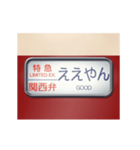 特急
LIMITED EX.
関西弁
ええやん
GOOD